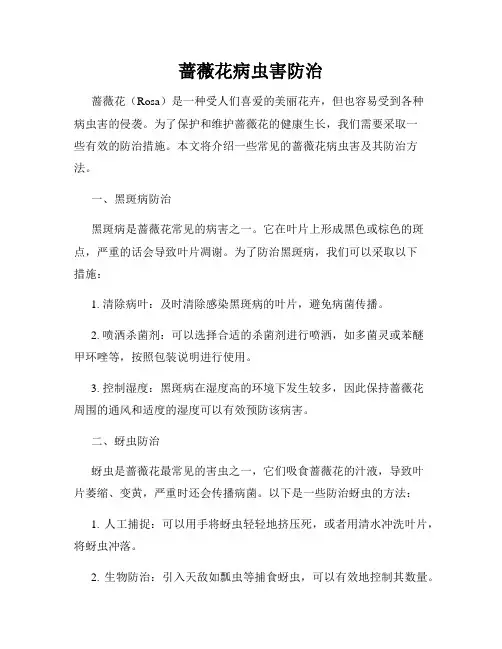 蔷薇花病虫害防治

蔷薇花（Rosa）是一种受人们喜爱的美丽花卉，但也容易受到各种病虫害的侵袭。为了保护和维护蔷薇花的健康生长，我们需要采取一些有效的防治措施。本文将介绍一些常见的蔷薇花病虫害及其防治方法。

一、黑斑病防治

黑斑病是蔷薇花常见的病害之一。它在叶片上形成黑色或棕色的斑点，严重的话会导致叶片凋谢。为了防治黑斑病，我们可以采取以下措施：

1. 清除病叶：及时清除感染黑斑病的叶片，避免病菌传播。

2. 喷洒杀菌剂：可以选择合适的杀菌剂进行喷洒，如多菌灵或苯醚甲环唑等，按照包装说明进行使用。

3. 控制湿度：黑斑病在湿度高的环境下发生较多，因此保持蔷薇花周围的通风和适度的湿度可以有效预防该病害。

二、蚜虫防治

蚜虫是蔷薇花最常见的害虫之一，它们吸食蔷薇花的汁液，导致叶片萎缩、变黄，严重时还会传播病菌。以下是一些防治蚜虫的方法：

1. 人工捕捉：可以用手将蚜虫轻轻地挤压死，或者用清水冲洗叶片，将蚜虫冲落。

2. 生物防治：引入天敌如瓢虫等捕食蚜虫，可以有效地控制其数量。